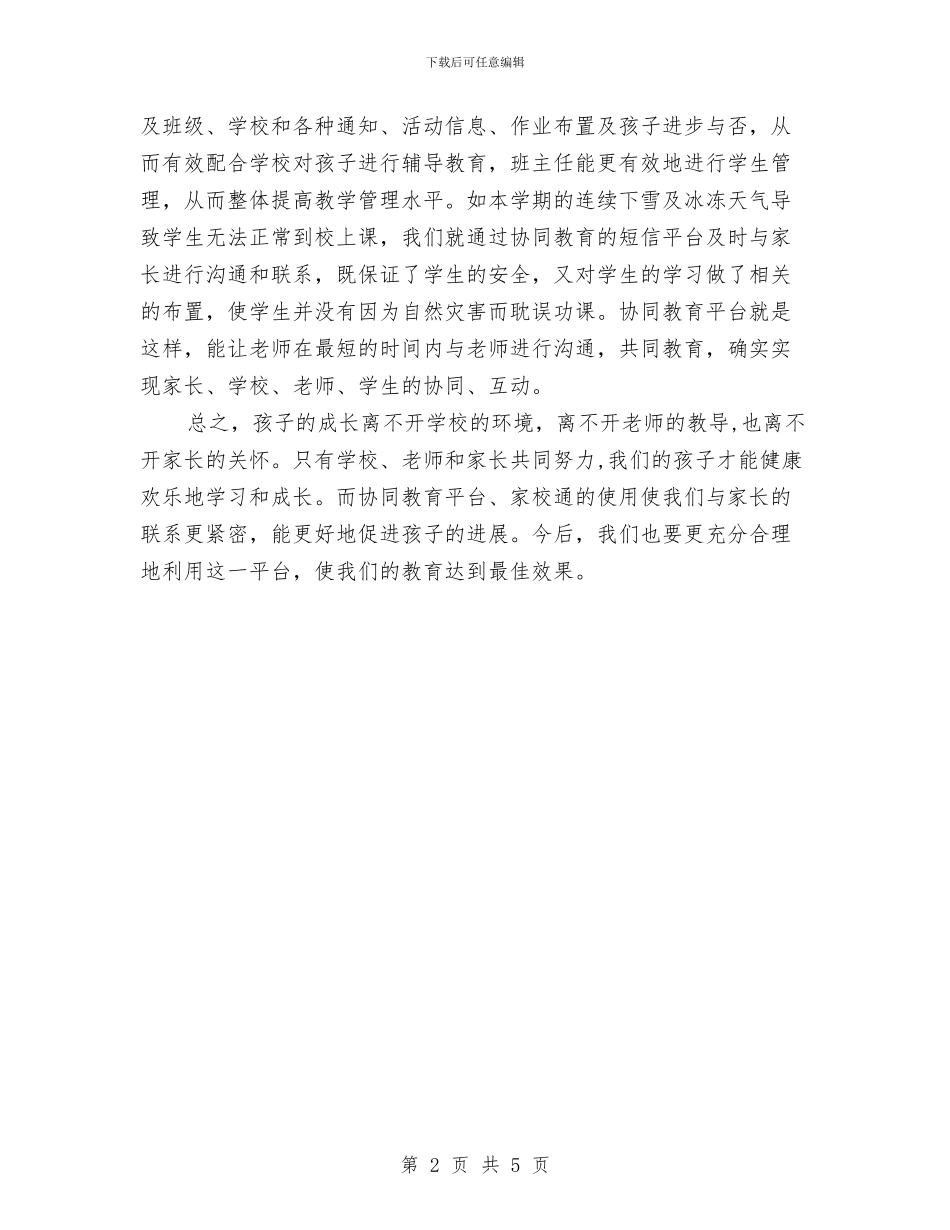 下载后可任意编辑

及班级、学校和各种通知、活动信息、作业布置及孩子进步与否，从而有效配合学校对孩子进行辅导教育，班主任能更有效地进行学生管理，从而整体提高教学管理水平。如本学期的连续下雪及冰冻天气导致学生无法正常到校上课，我们就通过协同教育的短信平台及时与家长进行沟通和联系，既保证了学生的安全，又对学生的学习做了相关的布置，使学生并没有因为自然灾害而耽误功课。协同教育平台就是这样，能让老师在最短的时间内与老师进行沟通，共同教育，确实实现家长、学校、老师、学生的协同、互动。

总之，孩子的成长离不开学校的环境，离不开老师的教导,也离不开家长的关怀。只有学校、老师和家长共同努力,我们的孩子才能健康欢乐地学习和成长。而协同教育平台、家校通的使用使我们与家长的联系更紧密，能更好地促进孩子的进展。今后，我们也要更充分合理地利用这一平台，使我们的教育达到最佳效果。

第 2 页 共 5 页